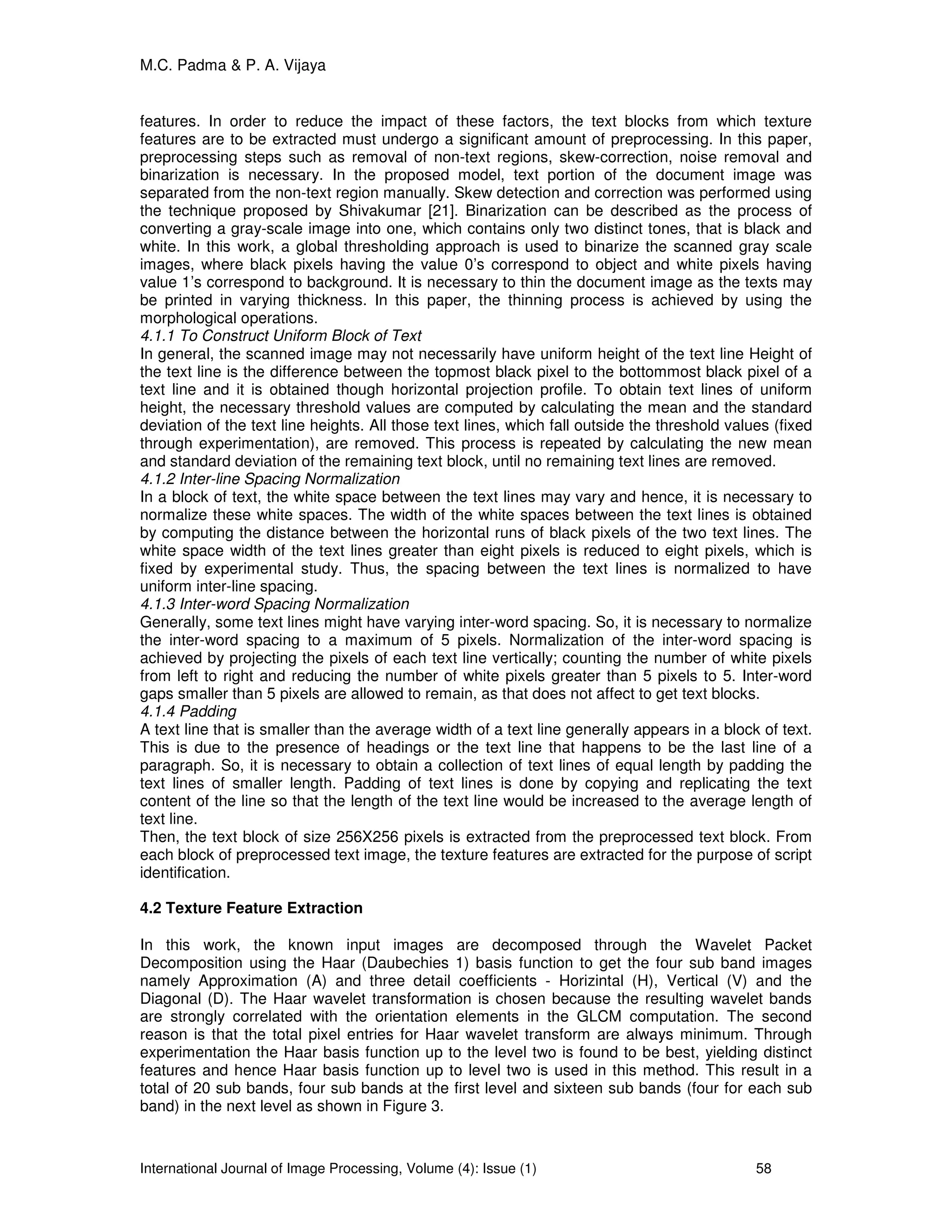 M.C. Padma & P. A. Vijaya

features. In order to reduce the impact of these factors, the text blocks from which texture features are to be extracted must undergo a significant amount of preprocessing. In this paper, preprocessing steps such as removal of non-text regions, skew-correction, noise removal and binarization is necessary. In the proposed model, text portion of the document image was separated from the non-text region manually. Skew detection and correction was performed using the technique proposed by Shivakumar [21]. Binarization can be described as the process of converting a gray-scale image into one, which contains only two distinct tones, that is black and white. In this work, a global thresholding approach is used to binarize the scanned gray scale images, where black pixels having the value 0's correspond to object and white pixels having value 1's correspond to background. It is necessary to thin the document image as the texts may be printed in varying thickness. In this paper, the thinning process is achieved by using the morphological operations.
4.1.1 To Construct Uniform Block of Text
In general, the scanned image may not necessarily have uniform height of the text line Height of the text line is the difference between the topmost black pixel to the bottommost black pixel of a text line and it is obtained though horizontal projection profile. To obtain text lines of uniform height, the necessary threshold values are computed by calculating the mean and the standard deviation of the text line heights. All those text lines, which fall outside the threshold values (fixed through experimentation), are removed. This process is repeated by calculating the new mean and standard deviation of the remaining text block, until no remaining text lines are removed.
4.1.2 Inter-line Spacing Normalization
In a block of text, the white space between the text lines may vary and hence, it is necessary to normalize these white spaces. The width of the white spaces between the text lines is obtained by computing the distance between the horizontal runs of black pixels of the two text lines. The white space width of the text lines greater than eight pixels is reduced to eight pixels, which is fixed by experimental study. Thus, the spacing between the text lines is normalized to have uniform inter-line spacing.
4.1.3 Inter-word Spacing Normalization
Generally, some text lines might have varying inter-word spacing. So, it is necessary to normalize the inter-word spacing to a maximum of 5 pixels. Normalization of the inter-word spacing is achieved by projecting the pixels of each text line vertically; counting the number of white pixels from left to right and reducing the number of white pixels greater than 5 pixels to 5. Inter-word gaps smaller than 5 pixels are allowed to remain, as that does not affect to get text blocks.
4.1.4 Padding
A text line that is smaller than the average width of a text line generally appears in a block of text. This is due to the presence of headings or the text line that happens to be the last line of a paragraph. So, it is necessary to obtain a collection of text lines of equal length by padding the text lines of smaller length. Padding of text lines is done by copying and replicating the text content of the line so that the length of the text line would be increased to the average length of text line.
Then, the text block of size 256X256 pixels is extracted from the preprocessed text block. From each block of preprocessed text image, the texture features are extracted for the purpose of script identification.

4.2 Texture Feature Extraction

In this work, the known input images are decomposed through the Wavelet Packet Decomposition using the Haar (Daubechies 1) basis function to get the four sub band images namely Approximation (A) and three detail coefficients - Horizintal (H), Vertical (V) and the Diagonal (D). The Haar wavelet transformation is chosen because the resulting wavelet bands are strongly correlated with the orientation elements in the GLCM computation. The second reason is that the total pixel entries for Haar wavelet transform are always minimum. Through experimentation the Haar basis function up to the level two is found to be best, yielding distinct features and hence Haar basis function up to level two is used in this method. This result in a total of 20 sub bands, four sub bands at the first level and sixteen sub bands (four for each sub band) in the next level as shown in Figure 3.

International Journal of Image Processing, Volume (4): Issue (1) 58